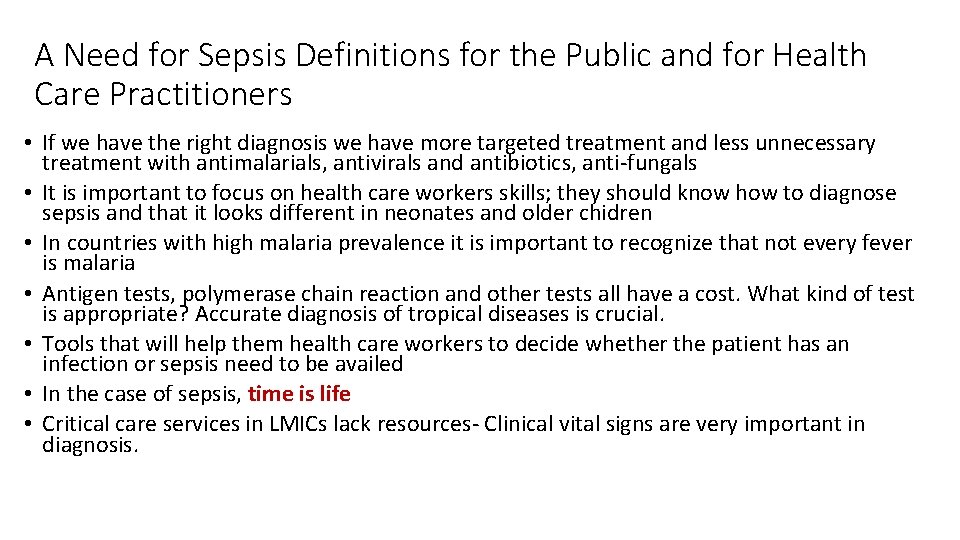 A Need for Sepsis Definitions for the Public and for Health Care Practitioners

• If we have the right diagnosis we have more targeted treatment and less unnecessary treatment with antimalarials, antivirals and antibiotics, anti-fungals
• It is important to focus on health care workers skills; they should know how to diagnose sepsis and that it looks different in neonates and older chidren
• In countries with high malaria prevalence it is important to recognize that not every fever is malaria
• Antigen tests, polymerase chain reaction and other tests all have a cost. What kind of test is appropriate? Accurate diagnosis of tropical diseases is crucial.
• Tools that will help them health care workers to decide whether the patient has an infection or sepsis need to be availed
• In the case of sepsis, time is life
• Critical care services in LMICs lack resources- Clinical vital signs are very important in diagnosis.